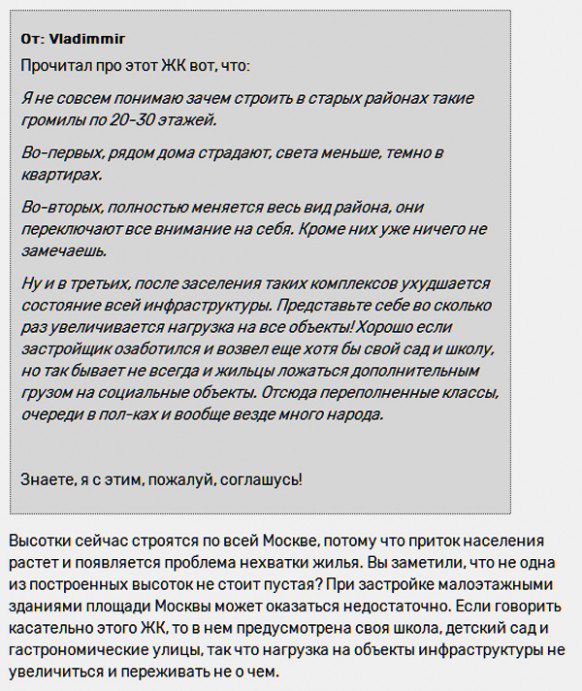 От: Vladimmir

Прочитал про этот ЖК вот, что:

Я не совсем понимаю зачем строить в старых районах такие громилы по 20-30 этажей.

Во-первых, рядом дома страдают, света меньше, темно в квартирах.

Во-вторых, полностью меняется весь вид района, они переключают все внимание на себя. Кроме них уже ничего не замечаешь.

Ну и в третьих, после заселения таких комплексов ухудшается состояние всей инфраструктуры. Представьте себе во сколько раз увеличивается нагрузка на все объекты! Хорошо если застройщик озаботился и возвел еще хотя бы свой сад и школу, но так бывает не всегда и жильцы ложаться дополнительным грузом на социальные объекты. Отсюда переполненные классы, очереди в пол-ках и вообще везде много народа.

Знаете, я с этим, пожалуй, соглашусь!

Высотки сейчас строятся по всей Москве, потому что приток населения растет и появляется проблема нехватки жилья. Вы заметили, что не одна из построенных высоток не стоит пустая? При застройке малоэтажными зданиями площади Москвы может оказаться недостаточно. Если говорить касательно этого ЖК, то в нем предусмотрена своя школа, детский сад и гастрономические улицы, так что нагрузка на объекты инфраструктуры не увеличиться и переживать не о чем.